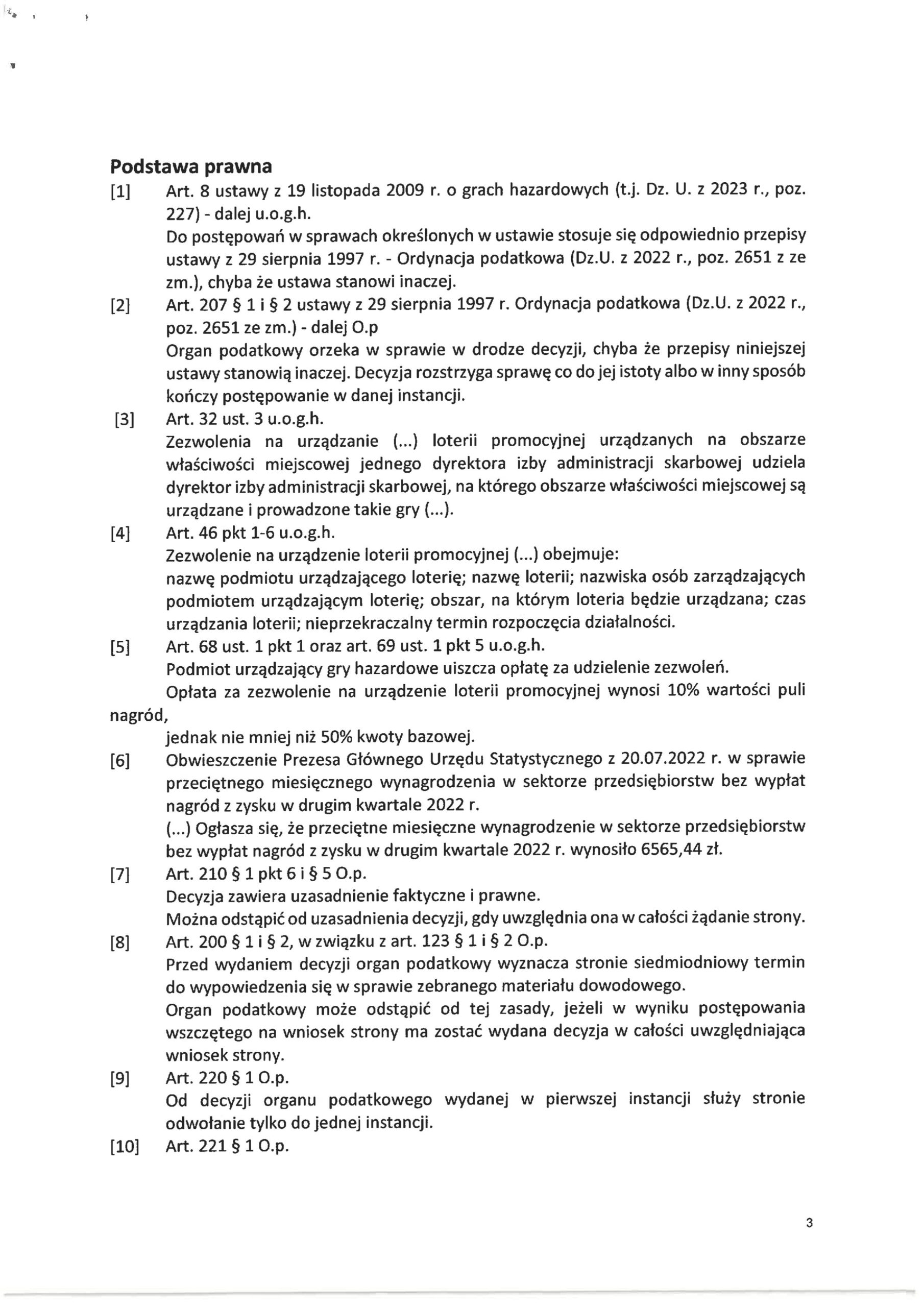 Podstawa prawna

[1] Art. 8 ustawy z 19 listopada 2009 r. o grach hazardowych (t.j. Dz. U. z 2023 r., poz. 227) - dalej u.o.g.h.
Do postępowań w sprawach określonych w ustawie stosuje się odpowiednio przepisy ustawy z 29 sierpnia 1997 r. - Ordynacja podatkowa (Dz.U. z 2022 r., poz. 2651 z ze zm.), chyba że ustawa stanowi inaczej.

[2] Art. 207 § 1 i § 2 ustawy z 29 sierpnia 1997 r. Ordynacja podatkowa (Dz.U. z 2022 r., poz. 2651 ze zm.) - dalej O.p
Organ podatkowy orzeka w sprawie w drodze decyzji, chyba że przepisy niniejszej ustawy stanowią inaczej. Decyzja rozstrzyga sprawę co do jej istoty albo w inny sposób kończy postępowanie w danej instancji.

[3] Art. 32 ust. 3 u.o.g.h.
Zezwolenia na urządzanie (...) loterii promocyjnej urządzanych na obszarze właściwości miejscowej jednego dyrektora izby administracji skarbowej udziela dyrektor izby administracji skarbowej, na którego obszarze właściwości miejscowej są urządzane i prowadzone takie gry (...).

[4] Art. 46 pkt 1-6 u.o.g.h.
Zezwolenie na urządzenie loterii promocyjnej (...) obejmuje:
nazwę podmiotu urządzającego loterię; nazwę loterii; nazwiska osób zarządzających podmiotem urządzającym loterię; obszar, na którym loteria będzie urządzana; czas urządzania loterii; nieprzekraczalny termin rozpoczęcia działalności.

[5] Art. 68 ust. 1 pkt 1 oraz art. 69 ust. 1 pkt 5 u.o.g.h.
Podmiot urządzający gry hazardowe uiszcza opłatę za udzielenie zezwoleń.
Opłata za zezwolenie na urządzenie loterii promocyjnej wynosi 10% wartości puli nagród,
jednak nie mniej niż 50% kwoty bazowej.

[6] Obwieszczenie Prezesa Głównego Urzędu Statystycznego z 20.07.2022 r. w sprawie przeciętnego miesięcznego wynagrodzenia w sektorze przedsiębiorstw bez wypłat nagród z zysku w drugim kwartale 2022 r.
(...) Ogłasza się, że przeciętne miesięczne wynagrodzenie w sektorze przedsiębiorstw bez wypłat nagród z zysku w drugim kwartale 2022 r. wynosiło 6565,44 zł.

[7] Art. 210 § 1 pkt 6 i § 5 O.p.
Decyzja zawiera uzasadnienie faktyczne i prawne.
Można odstąpić od uzasadnienia decyzji, gdy uwzględnia ona w całości żądanie strony.

[8] Art. 200 § 1 i § 2, w związku z art. 123 § 1 i § 2 O.p.
Przed wydaniem decyzji organ podatkowy wyznacza stronie siedmiodniowy termin do wypowiedzenia się w sprawie zebranego materiału dowodowego.
Organ podatkowy może odstąpić od tej zasady, jeżeli w wyniku postępowania wszczętego na wniosek strony ma zostać wydana decyzja w całości uwzględniająca wniosek strony.

[9] Art. 220 § 1 O.p.
Od decyzji organu podatkowego wydanej w pierwszej instancji służy stronie odwołanie tylko do jednej instancji.

[10] Art. 221 § 1 O.p.

3